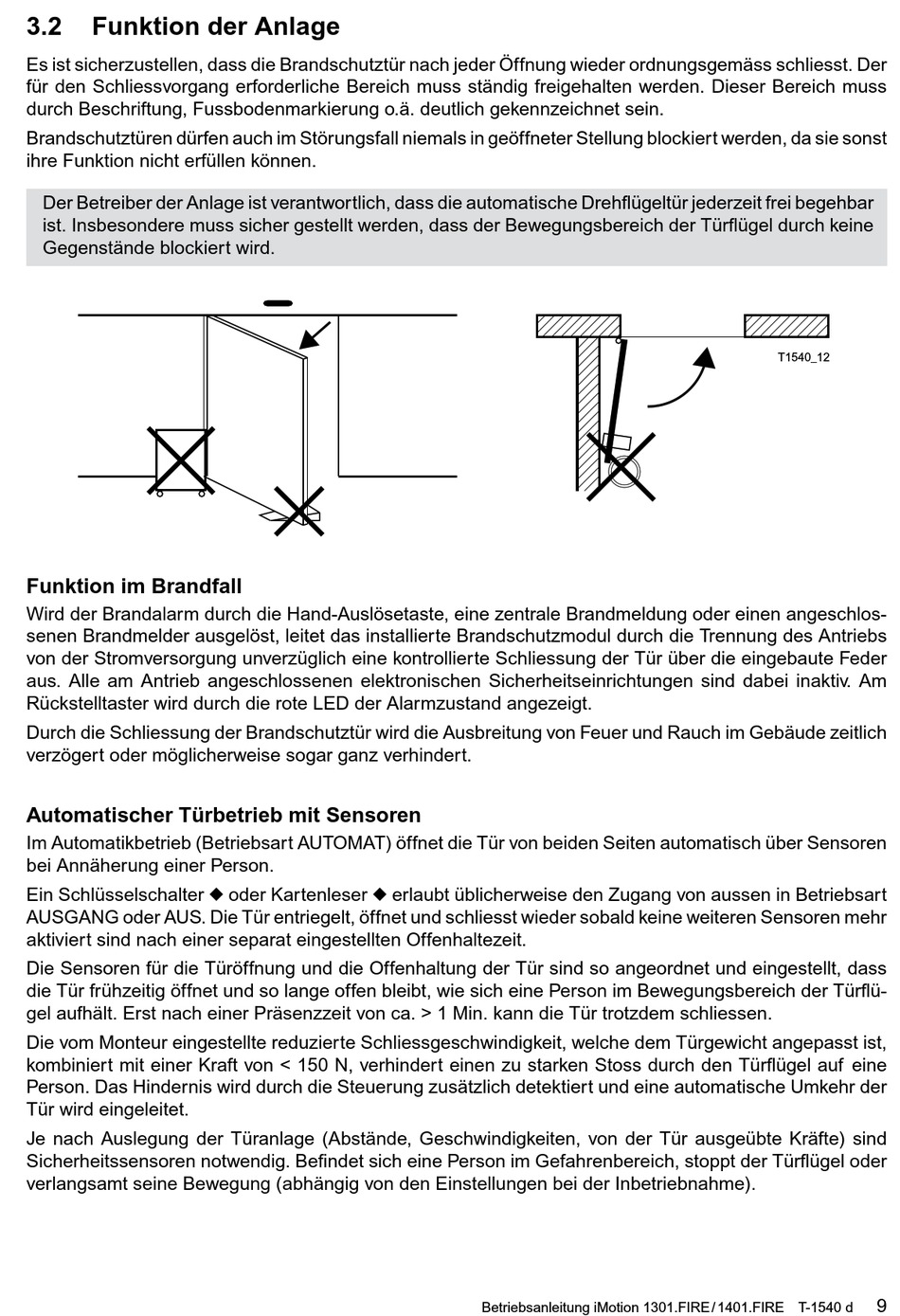 3.2 Funktion der Anlage

Es ist sicherzustellen, dass die Brandschutztür nach jeder Öffnung wieder ordnungsgemäss schliesst. Der für den Schliessvorgang erforderliche Bereich muss ständig freigehalten werden. Dieser Bereich muss durch Beschriftung, Fussbodenmarkierung o.ä. deutlich gekennzeichnet sein.

Brandschutztüren dürfen auch im Störungsfall niemals in geöffneter Stellung blockiert werden, da sie sonst ihre Funktion nicht erfüllen können.

Der Betreiber der Anlage ist verantwortlich, dass die automatische Drehflügeltür jederzeit frei begehbar ist. Insbesondere muss sicher gestellt werden, dass der Bewegungsbereich der Türflügel durch keine Gegenstände blockiert wird.

T1540_12

Funktion im Brandfall

Wird der Brandalarm durch die Hand-Auslösetaste, eine zentrale Brandmeldung oder einen angeschlossenen Brandmelder ausgelöst, leitet das installierte Brandschutzmodul durch die Trennung des Antriebs von der Stromversorgung unverzüglich eine kontrollierte Schliessung der Tür über die eingebaute Feder aus. Alle am Antrieb angeschlossenen elektronischen Sicherheitseinrichtungen sind dabei inaktiv. Am Rückstelltaster wird durch die rote LED der Alarmzustand angezeigt.

Durch die Schliessung der Brandschutztür wird die Ausbreitung von Feuer und Rauch im Gebäude zeitlich verzögert oder möglicherweise sogar ganz verhindert.

Automatischer Türbetrieb mit Sensoren

Im Automatikbetrieb (Betriebsart AUTOMAT) öffnet die Tür von beiden Seiten automatisch über Sensoren bei Annäherung einer Person.

Ein Schlüsselschalter ◆ oder Kartenleser ◆ erlaubt üblicherweise den Zugang von aussen in Betriebsart AUSGANG oder AUS. Die Tür entriegelt, öffnet und schliesst wieder sobald keine weiteren Sensoren mehr aktiviert sind nach einer separat eingestellten Offenhaltezeit.

Die Sensoren für die Türöffnung und die Offenhaltung der Tür sind so angeordnet und eingestellt, dass die Tür frühzeitig öffnet und so lange offen bleibt, wie sich eine Person im Bewegungsbereich der Türflügel aufhält. Erst nach einer Präsenzzeit von ca. > 1 Min. kann die Tür trotzdem schliessen.

Die vom Monteur eingestellte reduzierte Schliessgeschwindigkeit, welche dem Türgewicht angepasst ist, kombiniert mit einer Kraft von < 150 N, verhindert einen zu starken Stoss durch den Türflügel auf eine Person. Das Hindernis wird durch die Steuerung zusätzlich detektiert und eine automatische Umkehr der Tür wird eingeleitet.

Je nach Auslegung der Türanlage (Abstände, Geschwindigkeiten, von der Tür ausgeübte Kräfte) sind Sicherheitssensoren notwendig. Befindet sich eine Person im Gefahrenbereich, stoppt der Türflügel oder verlangsamt seine Bewegung (abhängig von den Einstellungen bei der Inbetriebnahme).

Betriebsanleitung iMotion 1301.FIRE / 1401.FIRE T-1540 d 9